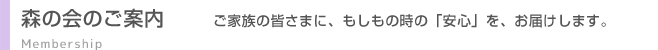 森の会のご案内

ご家族の皆さまに、もしもの時の「安心」を、お届けします。

Membership